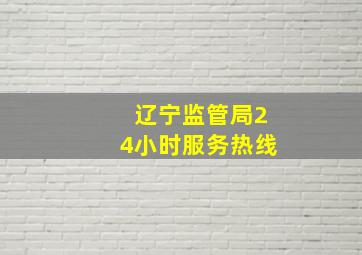 辽宁监管局24小时服务热线